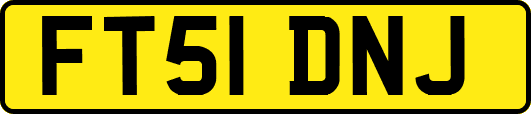 FT51 DNJ